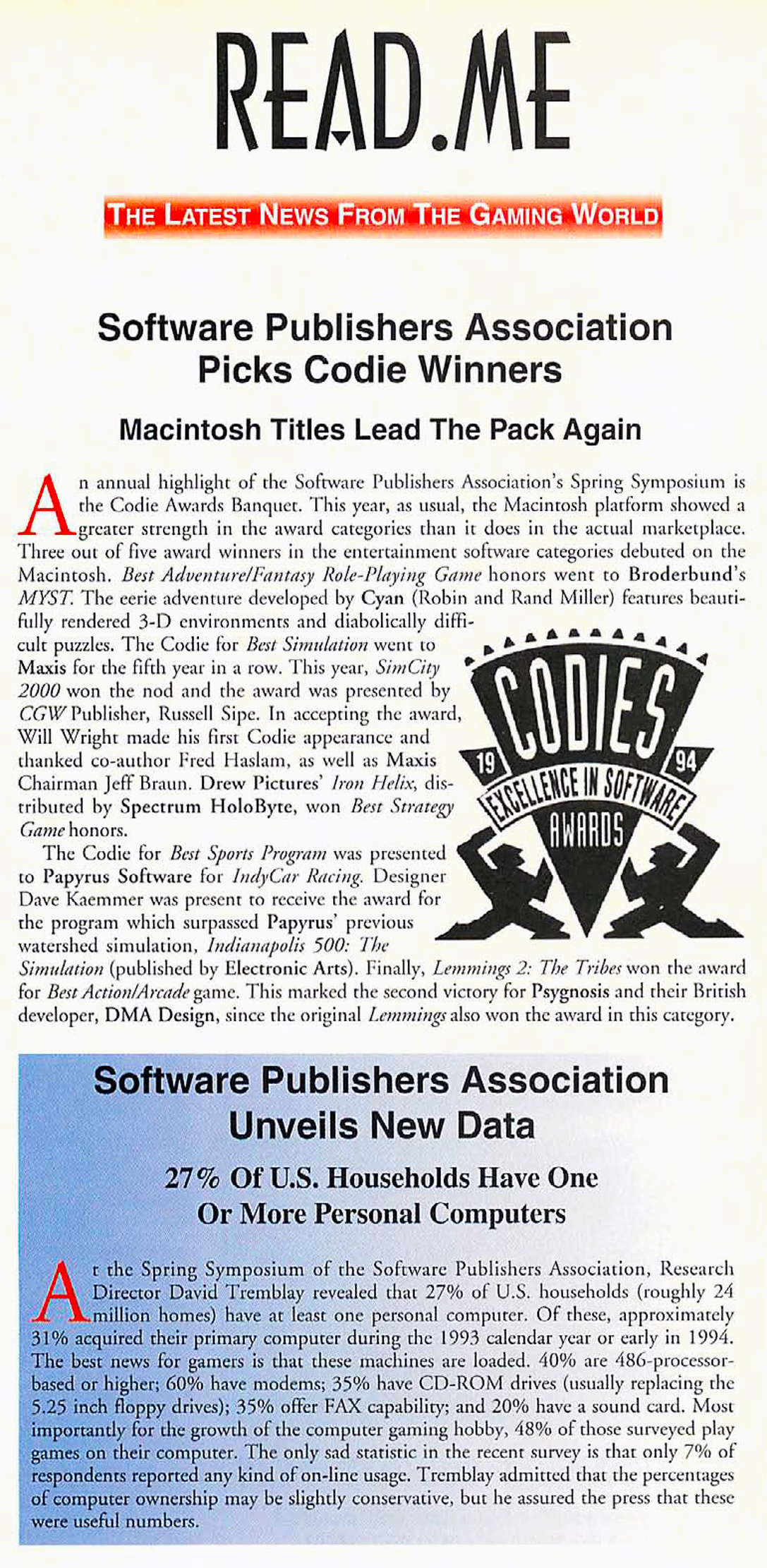 READ.ME

THE LATEST NEWS FROM THE GAMING WORLD

Software Publishers Association Picks Codie Winners

Macintosh Titles Lead The Pack Again

An annual highlight of the Software Publishers Association's Spring Symposium is the Codie Awards Banquet. This year, as usual, the Macintosh platform showed a greater strength in the award categories than it does in the actual marketplace. Three out of five award winners in the entertainment software categories debuted on the Macintosh. Best Adventure/Fantasy Role-Playing Game honors went to Broderbund's MYST. The eerie adventure developed by Cyan (Robin and Rand Miller) features beautifully rendered 3-D environments and diabolically difficult puzzles. The Codie for Best Simulation went to Maxis for the fifth year in a row. This year, SimCity 2000 won the nod and the award was presented by CGW Publisher, Russell Sipe. In accepting the award, Will Wright made his first Codie appearance and thanked co-author Fred Haslam, as well as Maxis Chairman Jeff Braun. Drew Pictures' Iron Helix, distributed by Spectrum HoloByte, won Best Strategy Game honors.

The Codie for Best Sports Program was presented to Papyrus Software for IndyCar Racing. Designer Dave Kaemmer was present to receive the award for the program which surpassed Papyrus' previous watershed simulation, Indianapolis 500: The Simulation (published by Electronic Arts). Finally, Lemmings 2: The Tribes won the award for Best Action/Arcade game. This marked the second victory for Psygnosis and their British developer, DMA Design, since the original Lemmings also won the award in this category.

CODIES 19 94 EXCELLENCE IN SOFTWARE AWARDS

Software Publishers Association Unveils New Data

27% Of U.S. Households Have One Or More Personal Computers

At the Spring Symposium of the Software Publishers Association, Research Director David Tremblay revealed that 27% of U.S. households (roughly 24 million homes) have at least one personal computer. Of these, approximately 31% acquired their primary computer during the 1993 calendar year or early in 1994. The best news for gamers is that these machines are loaded. 40% are 486-processor-based or higher; 60% have modems; 35% have CD-ROM drives (usually replacing the 5.25 inch floppy drives); 35% offer FAX capability; and 20% have a sound card. Most importantly for the growth of the computer gaming hobby, 48% of those surveyed play games on their computer. The only sad statistic in the recent survey is that only 7% of respondents reported any kind of on-line usage. Tremblay admitted that the percentages of computer ownership may be slightly conservative, but he assured the press that these were useful numbers.